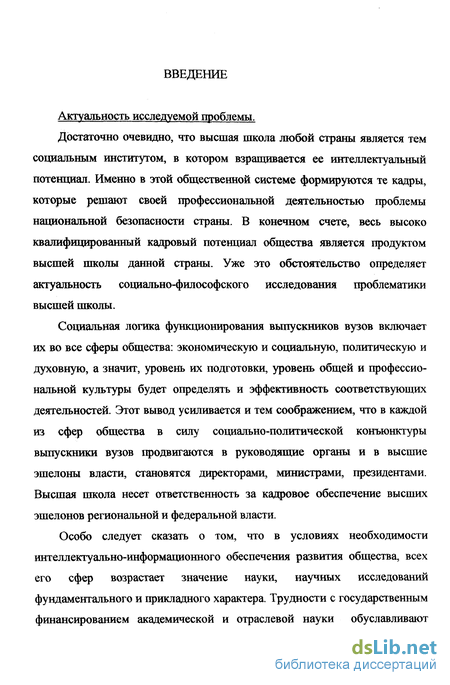 ВВЕДЕНИЕ

Актуальность исследуемой проблемы.

Достаточно очевидно, что высшая школа любой страны является тем социальным институтом, в котором взращивается ее интеллектуальный потенциал. Именно в этой общественной системе формируются те кадры, которые решают своей профессиональной деятельностью проблемы национальной безопасности страны. В конечном счете, весь высоко квалифицированный кадровый потенциал общества является продуктом высшей школы данной страны. Уже это обстоятельство определяет актуальность социально-философского исследования проблематики высшей школы.

Социальная логика функционирования выпускников вузов включает их во все сферы общества: экономическую и социальную, политическую и духовную, а значит, уровень их подготовки, уровень общей и профессиональной культуры будет определять и эффективность соответствующих деятельностей. Этот вывод усиливается и тем соображением, что в каждой из сфер общества в силу социально-политической конъюнктуры выпускники вузов продвигаются в руководящие органы и в высшие эшелоны власти, становятся директорами, министрами, президентами. Высшая школа несет ответственность за кадровое обеспечение высших эшелонов региональной и федеральной власти.

Особо следует сказать о том, что в условиях необходимости интеллектуально-информационного обеспечения развития общества, всех его сфер возрастает значение науки, научных исследований фундаментального и прикладного характера. Трудности с государственным финансированием академической и отраслевой науки обуславливают

dsLib.net
библиотека диссертаций